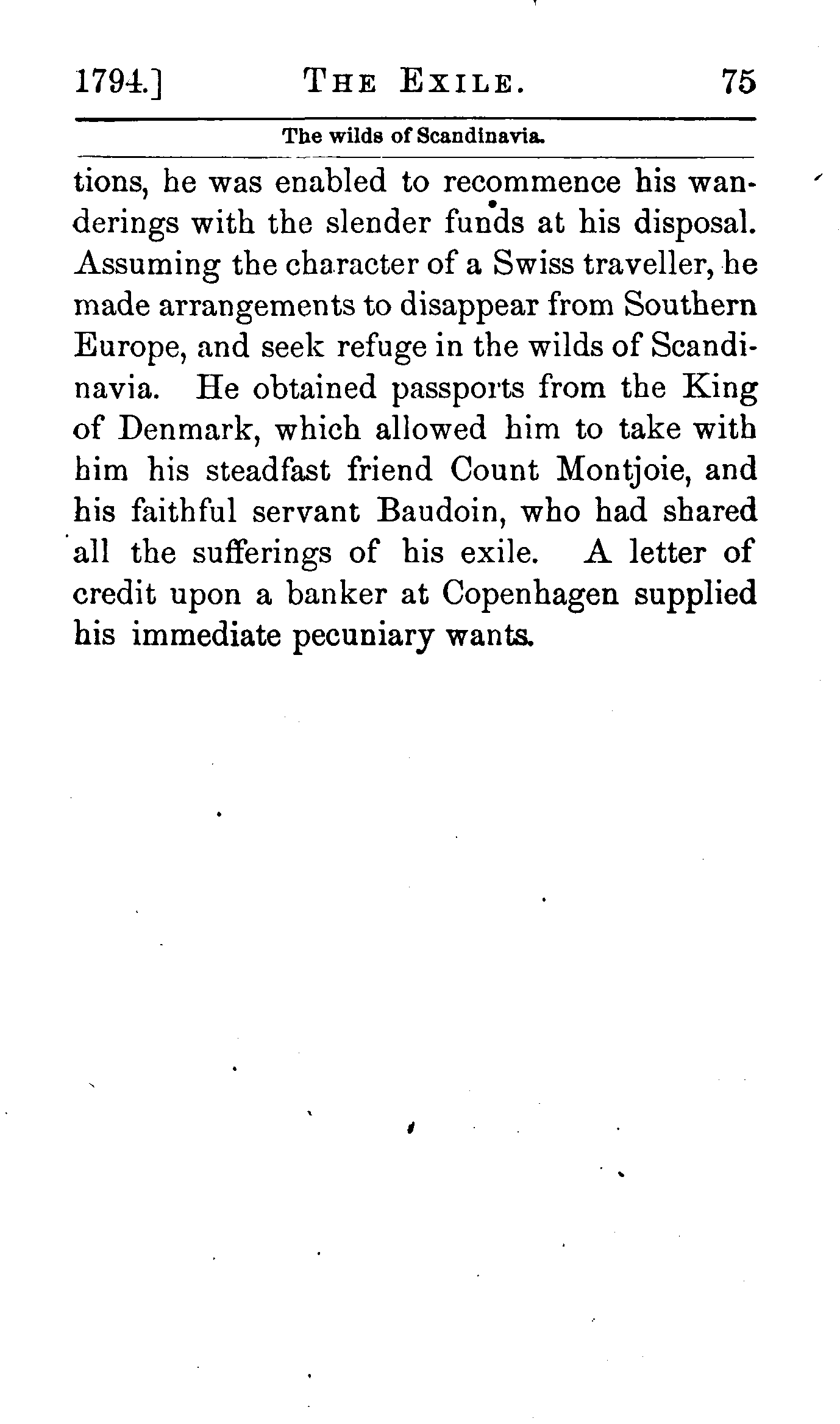 1794.] THE EXILE. 75

The wilds of Scandinavia.

tions, he was enabled to recommence his wanderings with the slender funds at his disposal. Assuming the character of a Swiss traveller, he made arrangements to disappear from Southern Europe, and seek refuge in the wilds of Scandinavia. He obtained passports from the King of Denmark, which allowed him to take with him his steadfast friend Count Montjoie, and his faithful servant Baudoin, who had shared all the sufferings of his exile. A letter of credit upon a banker at Copenhagen supplied his immediate pecuniary wants.